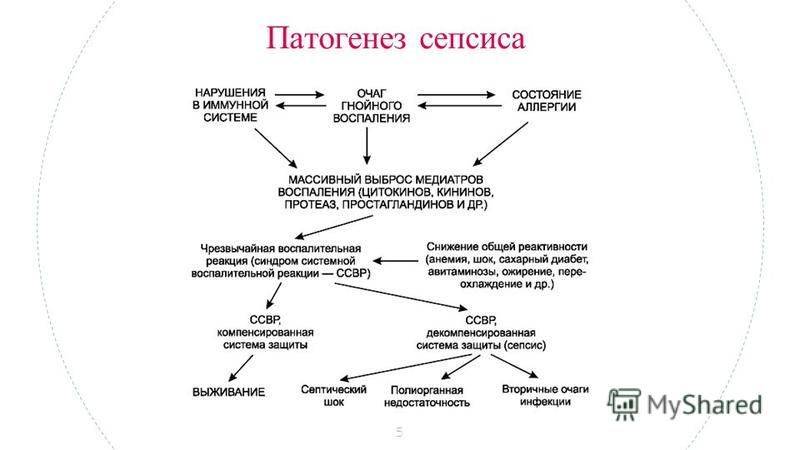 Патогенез сепсиса

НАРУШЕНИЯ В ИММУННОЙ СИСТЕМЕ

ОЧАГ ГНОЙНОГО ВОСПАЛЕНИЯ

СОСТОЯНИЕ АЛЛЕРГИИ

МАССИВНЫЙ ВЫБРОС МЕДИАТРОВ ВОСПАЛЕНИЯ (ЦИТОКИНОВ, КИНИНОВ, ПРОТЕАЗ, ПРОСТАГЛАНДИНОВ И ДР.)

Чрезвычайная воспалительная реакция (синдром системной воспалительной реакции — ССВР)

Снижение общей реактивности (анемия, шок, сахарный диабет, авитаминозы, ожирение, переохлаждение и др.)

ССВР, компенсированная система защиты

ССВР, декомпенсированная система защиты (сепсис)

ВЫЖИВАНИЕ

Септический шок

Полиорганная недостаточность

Вторичные очаги инфекции

MyShared

5